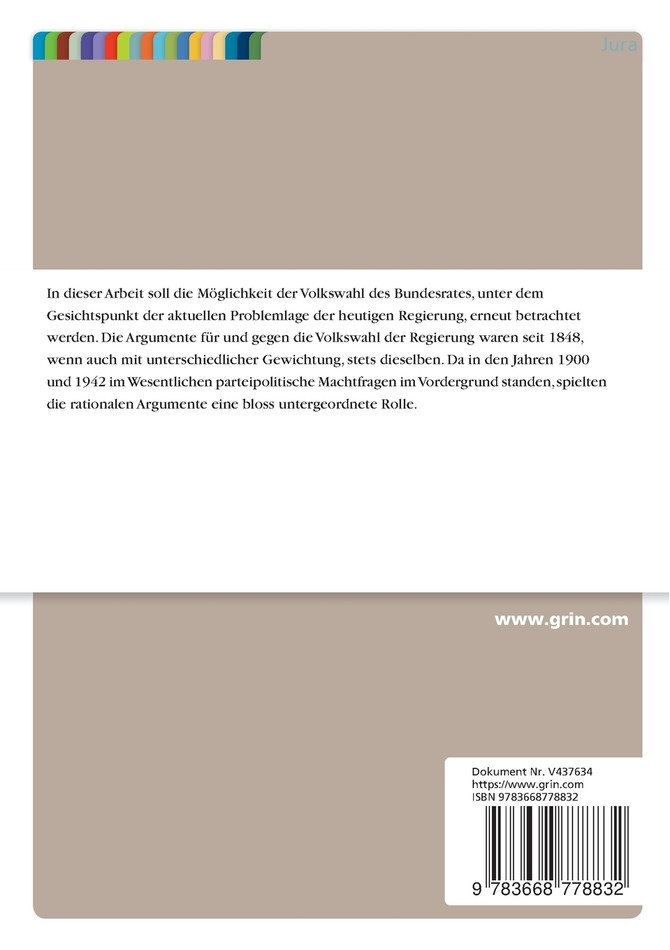 Jura

In dieser Arbeit soll die Möglichkeit der Volkswahl des Bundesrates, unter dem Gesichtspunkt der aktuellen Problemlage der heutigen Regierung, erneut betrachtet werden. Die Argumente für und gegen die Volkswahl der Regierung waren seit 1848, wenn auch mit unterschiedlicher Gewichtung, stets dieselben. Da in den Jahren 1900 und 1942 im Wesentlichen parteipolitische Machtfragen im Vordergrund standen, spielten die rationalen Argumente eine bloss untergeordnete Rolle.

www.grin.com

Dokument Nr. V437634
https://www.grin.com
ISBN 9783668778832

9 783668 778832